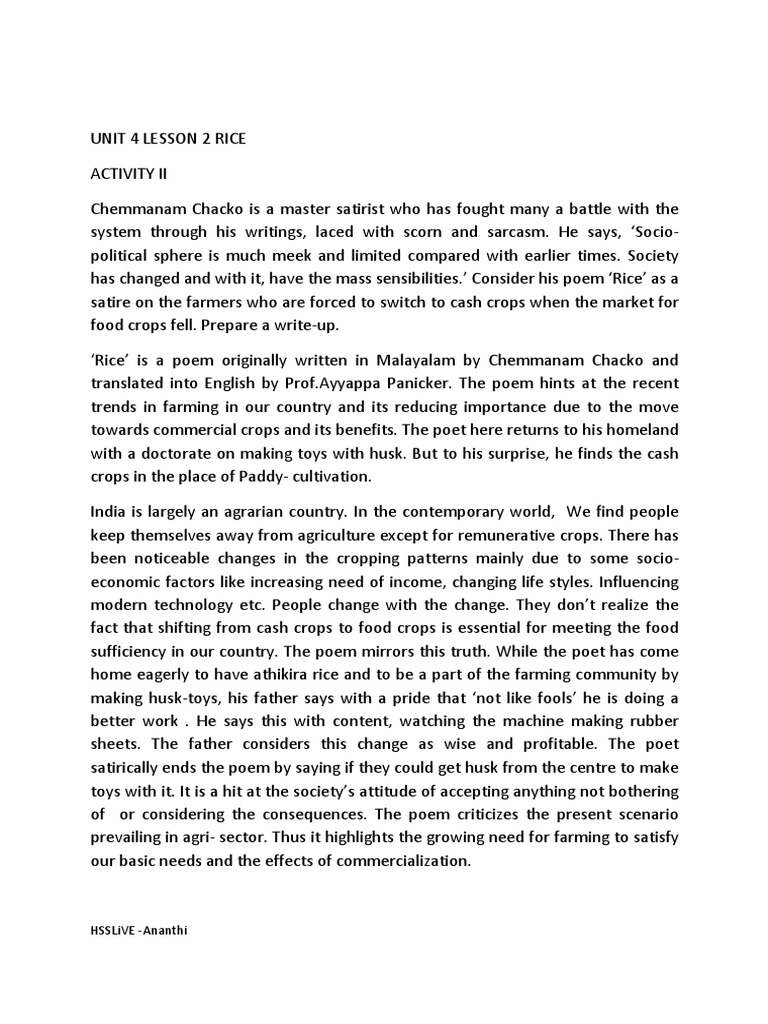 UNIT 4 LESSON 2 RICE

ACTIVITY II

Chemmanam Chacko is a master satirist who has fought many a battle with the system through his writings, laced with scorn and sarcasm. He says, 'Socio-political sphere is much meek and limited compared with earlier times. Society has changed and with it, have the mass sensibilities.' Consider his poem 'Rice' as a satire on the farmers who are forced to switch to cash crops when the market for food crops fell. Prepare a write-up.

'Rice' is a poem originally written in Malayalam by Chemmanam Chacko and translated into English by Prof.Ayyappa Panicker. The poem hints at the recent trends in farming in our country and its reducing importance due to the move towards commercial crops and its benefits. The poet here returns to his homeland with a doctorate on making toys with husk. But to his surprise, he finds the cash crops in the place of Paddy- cultivation.

India is largely an agrarian country. In the contemporary world, We find people keep themselves away from agriculture except for remunerative crops. There has been noticeable changes in the cropping patterns mainly due to some socio-economic factors like increasing need of income, changing life styles. Influencing modern technology etc. People change with the change. They don't realize the fact that shifting from cash crops to food crops is essential for meeting the food sufficiency in our country. The poem mirrors this truth. While the poet has come home eagerly to have athikira rice and to be a part of the farming community by making husk-toys, his father says with a pride that 'not like fools' he is doing a better work . He says this with content, watching the machine making rubber sheets. The father considers this change as wise and profitable. The poet satirically ends the poem by saying if they could get husk from the centre to make toys with it. It is a hit at the society's attitude of accepting anything not bothering of or considering the consequences. The poem criticizes the present scenario prevailing in agri- sector. Thus it highlights the growing need for farming to satisfy our basic needs and the effects of commercialization.

HSSLiVE -Ananthi